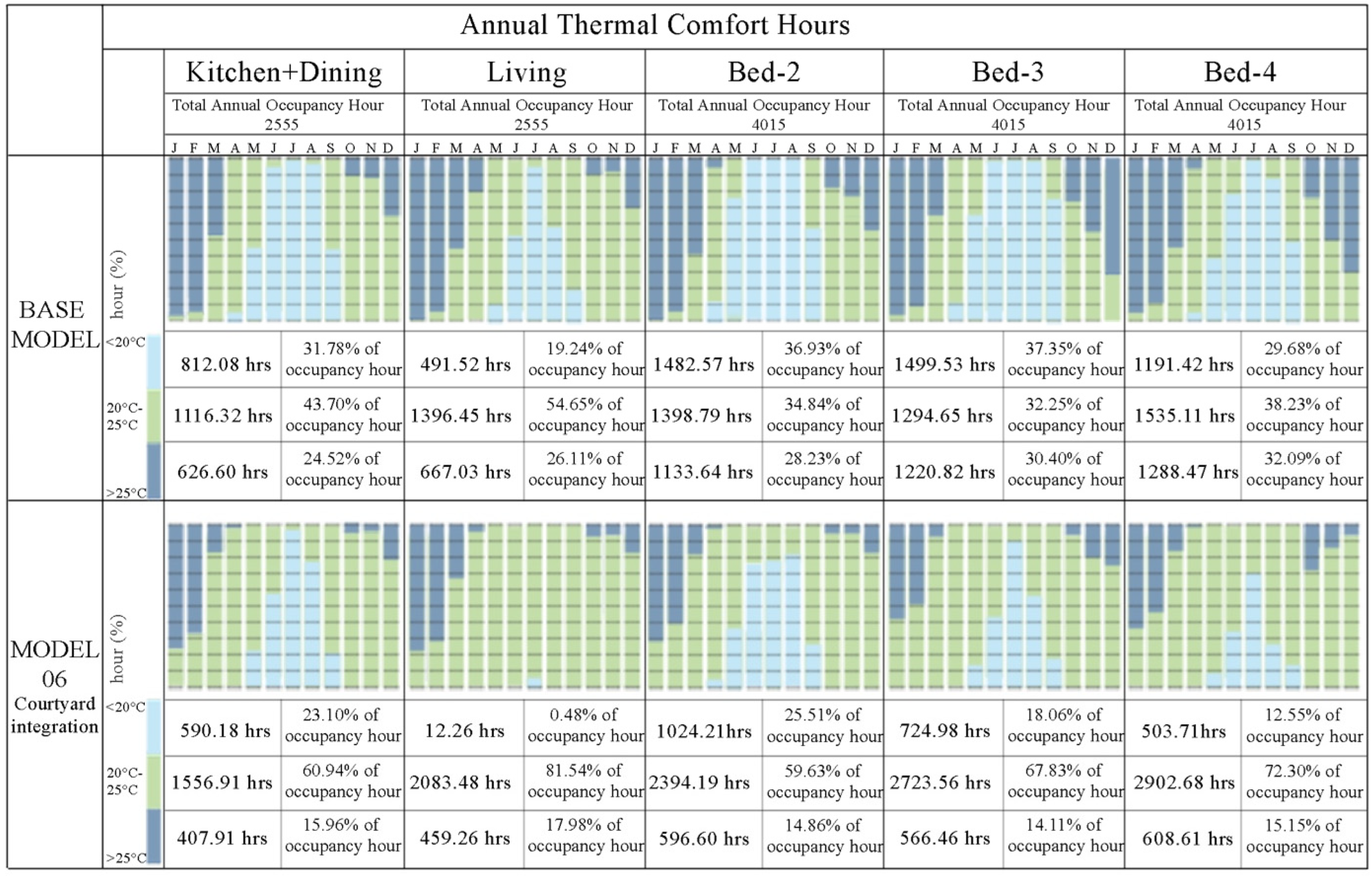 Annual Thermal Comfort Hours

| | | Kitchen+Dining | | Living | | Bed-2 | | Bed-3 | | Bed-4 | |
|---|---|---|---|---|---|---|---|---|---|---|---|
| | | Total Annual Occupancy Hour 2555 | | Total Annual Occupancy Hour 2555 | | Total Annual Occupancy Hour 4015 | | Total Annual Occupancy Hour 4015 | | Total Annual Occupancy Hour 4015 | |
| | | J F M A M J J A S O N D | | J F M A M J J A S O N D | | J F M A M J J A S O N D | | J F M A M J J A S O N D | | J F M A M J J A S O N D | |
| BASE MODEL | hour (%) | | | | | | | | | | |
| | <20°C | 812.08 hrs | 31.78% of occupancy hour | 491.52 hrs | 19.24% of occupancy hour | 1482.57 hrs | 36.93% of occupancy hour | 1499.53 hrs | 37.35% of occupancy hour | 1191.42 hrs | 29.68% of occupancy hour |
| | 20°C-25°C | 1116.32 hrs | 43.70% of occupancy hour | 1396.45 hrs | 54.65% of occupancy hour | 1398.79 hrs | 34.84% of occupancy hour | 1294.65 hrs | 32.25% of occupancy hour | 1535.11 hrs | 38.23% of occupancy hour |
| | >25°C | 626.60 hrs | 24.52% of occupancy hour | 667.03 hrs | 26.11% of occupancy hour | 1133.64 hrs | 28.23% of occupancy hour | 1220.82 hrs | 30.40% of occupancy hour | 1288.47 hrs | 32.09% of occupancy hour |
| MODEL 06 Courtyard integration | hour (%) | | | | | | | | | | |
| | <20°C | 590.18 hrs | 23.10% of occupancy hour | 12.26 hrs | 0.48% of occupancy hour | 1024.21hrs | 25.51% of occupancy hour | 724.98 hrs | 18.06% of occupancy hour | 503.71hrs | 12.55% of occupancy hour |
| | 20°C-25°C | 1556.91 hrs | 60.94% of occupancy hour | 2083.48 hrs | 81.54% of occupancy hour | 2394.19 hrs | 59.63% of occupancy hour | 2723.56 hrs | 67.83% of occupancy hour | 2902.68 hrs | 72.30% of occupancy hour |
| | >25°C | 407.91 hrs | 15.96% of occupancy hour | 459.26 hrs | 17.98% of occupancy hour | 596.60 hrs | 14.86% of occupancy hour | 566.46 hrs | 14.11% of occupancy hour | 608.61 hrs | 15.15% of occupancy hour |